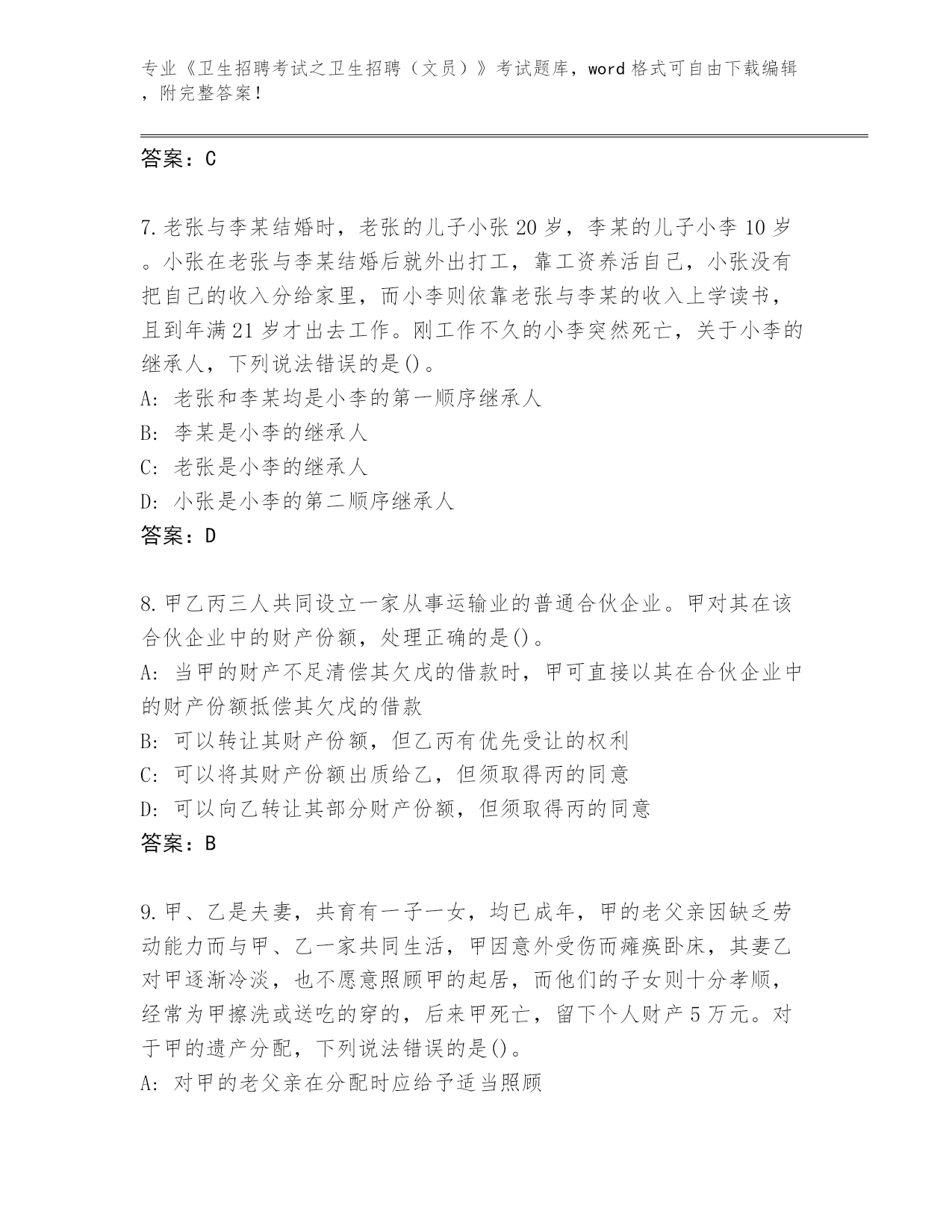 专业《卫生招聘考试之卫生招聘（文员）》考试题库，word 格式可自由下载编辑，附完整答案！

答案：C

7. 老张与李某结婚时，老张的儿子小张 20 岁，李某的儿子小李 10 岁。小张在老张与李某结婚后就外出打工，靠工资养活自己，小张没有把自己的收入分给家里，而小李则依靠老张与李某的收入上学读书，且到年满 21 岁才出去工作。刚工作不久的小李突然死亡，关于小李的继承人，下列说法错误的是()。
A: 老张和李某均是小李的第一顺序继承人
B: 李某是小李的继承人
C: 老张是小李的继承人
D: 小张是小李的第二顺序继承人
答案：D

8. 甲乙丙三人共同设立一家从事运输业的普通合伙企业。甲对其在该合伙企业中的财产份额，处理正确的是()。
A: 当甲的财产不足清偿其欠戊的借款时，甲可直接以其在合伙企业中的财产份额抵偿其欠戊的借款
B: 可以转让其财产份额，但乙丙有优先受让的权利
C: 可以将其财产份额出质给乙，但须取得丙的同意
D: 可以向乙转让其部分财产份额，但须取得丙的同意
答案：B

9. 甲、乙是夫妻，共育有一子一女，均已成年，甲的老父亲因缺乏劳动能力而与甲、乙一家共同生活，甲因意外受伤而瘫痪卧床，其妻乙对甲逐渐冷淡，也不愿意照顾甲的起居，而他们的子女则十分孝顺，经常为甲擦洗或送吃的穿的，后来甲死亡，留下个人财产 5 万元。对于甲的遗产分配，下列说法错误的是()。
A: 对甲的老父亲在分配时应给予适当照顾